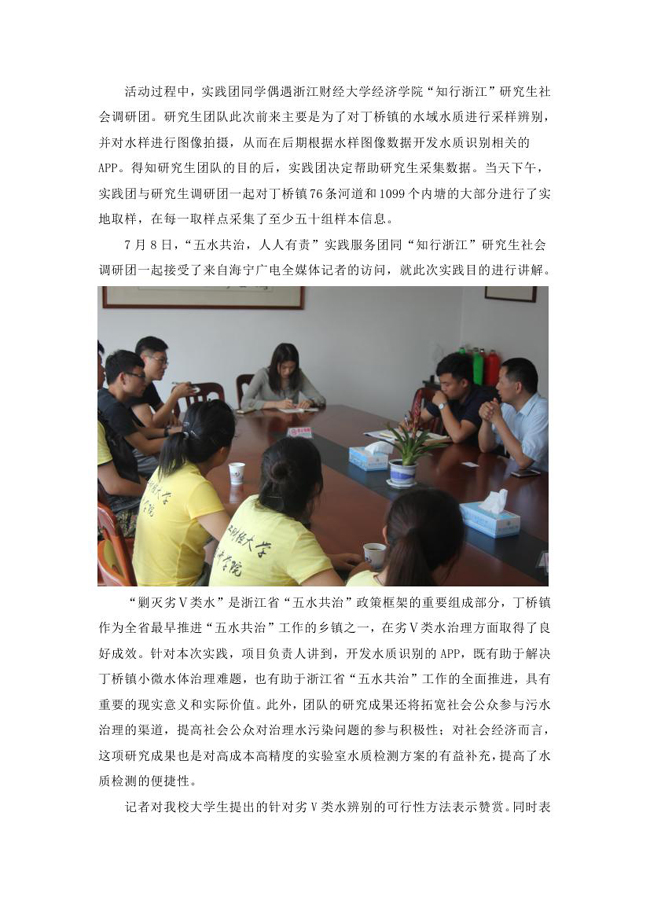 活动过程中，实践团同学偶遇浙江财经大学经济学院“知行浙江”研究生社会调研团。研究生团队此次前来主要是为了对丁桥镇的水域水质进行采样辨别，并对水样进行图像拍摄，从而在后期根据水样图像数据开发水质识别相关的APP。得知研究生团队的目的后，实践团决定帮助研究生采集数据。当天下午，实践团与研究生调研团一起对丁桥镇76条河道和1099个内塘的大部分进行了实地取样，在每一取样点采集了至少五十组样本信息。

7月8日，“五水共治，人人有责”实践服务团同“知行浙江”研究生社会调研团一起接受了来自海宁广电全媒体记者的访问，就此次实践目的进行讲解。

“剿灭劣V类水”是浙江省“五水共治”政策框架的重要组成部分，丁桥镇作为全省最早推进“五水共治”工作的乡镇之一，在劣V类水治理方面取得了良好成效。针对本次实践，项目负责人讲到，开发水质识别的APP，既有助于解决丁桥镇小微水体治理难题，也有助于浙江省“五水共治”工作的全面推进，具有重要的现实意义和实际价值。此外，团队的研究成果还将拓宽社会公众参与污水治理的渠道，提高社会公众对治理水污染问题的参与积极性；对社会经济而言，这项研究成果也是对高成本高精度的实验室水质检测方案的有益补充，提高了水质检测的便捷性。

记者对我校大学生提出的针对劣V类水辨别的可行性方法表示赞赏。同时表